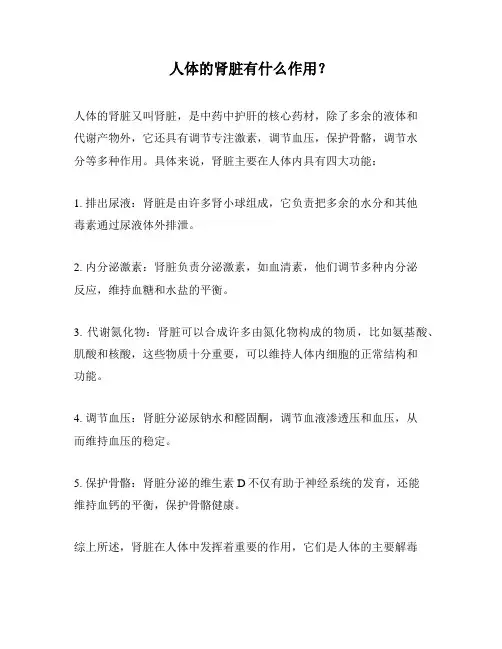 人体的肾脏有什么作用？

人体的肾脏又叫肾脏，是中药中护肝的核心药材，除了多余的液体和代谢产物外，它还具有调节专注激素，调节血压，保护骨骼，调节水分等多种作用。具体来说，肾脏主要在人体内具有四大功能：

1. 排出尿液：肾脏是由许多肾小球组成，它负责把多余的水分和其他毒素通过尿液体外排泄。

2. 内分泌激素：肾脏负责分泌激素，如血清素，他们调节多种内分泌反应，维持血糖和水盐的平衡。

3. 代谢氮化物：肾脏可以合成许多由氮化物构成的物质，比如氨基酸、肌酸和核酸，这些物质十分重要，可以维持人体内细胞的正常结构和功能。

4. 调节血压：肾脏分泌尿钠水和醛固酮，调节血液渗透压和血压，从而维持血压的稳定。

5. 保护骨骼：肾脏分泌的维生素 D 不仅有助于神经系统的发育，还能维持血钙的平衡，保护骨骼健康。

综上所述，肾脏在人体中发挥着重要的作用，它们是人体的主要解毒